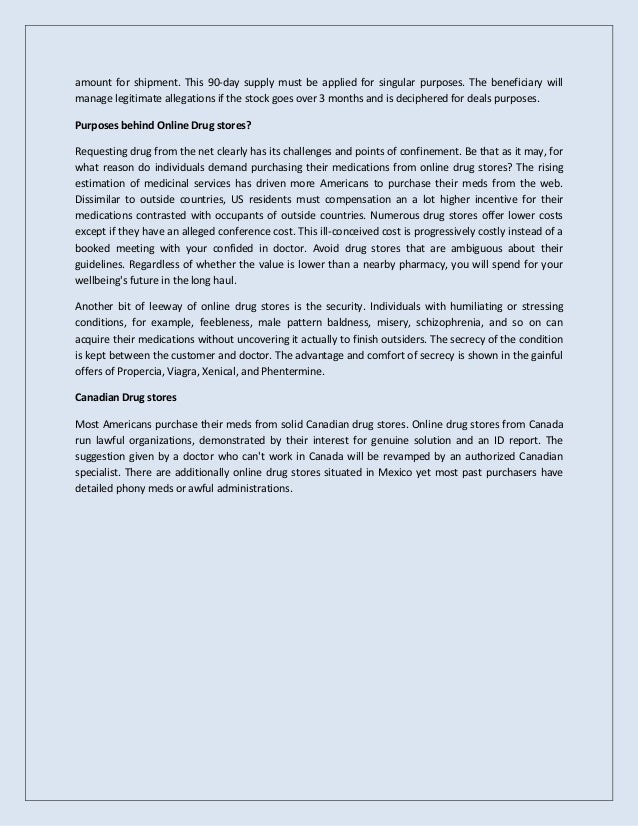 amount for shipment. This 90-day supply must be applied for singular purposes. The beneficiary will manage legitimate allegations if the stock goes over 3 months and is deciphered for deals purposes.

Purposes behind Online Drug stores?

Requesting drug from the net clearly has its challenges and points of confinement. Be that as it may, for what reason do individuals demand purchasing their medications from online drug stores? The rising estimation of medicinal services has driven more Americans to purchase their meds from the web. Dissimilar to outside countries, US residents must compensation an a lot higher incentive for their medications contrasted with occupants of outside countries. Numerous drug stores offer lower costs except if they have an alleged conference cost. This ill-conceived cost is progressively costly instead of a booked meeting with your confided in doctor. Avoid drug stores that are ambiguous about their guidelines. Regardless of whether the value is lower than a nearby pharmacy, you will spend for your wellbeing's future in the long haul.

Another bit of leeway of online drug stores is the security. Individuals with humiliating or stressing conditions, for example, feebleness, male pattern baldness, misery, schizophrenia, and so on can acquire their medications without uncovering it actually to finish outsiders. The secrecy of the condition is kept between the customer and doctor. The advantage and comfort of secrecy is shown in the gainful offers of Propercia, Viagra, Xenical, and Phentermine.

Canadian Drug stores

Most Americans purchase their meds from solid Canadian drug stores. Online drug stores from Canada run lawful organizations, demonstrated by their interest for genuine solution and an ID report. The suggestion given by a doctor who can't work in Canada will be revamped by an authorized Canadian specialist. There are additionally online drug stores situated in Mexico yet most past purchasers have detailed phony meds or awful administrations.